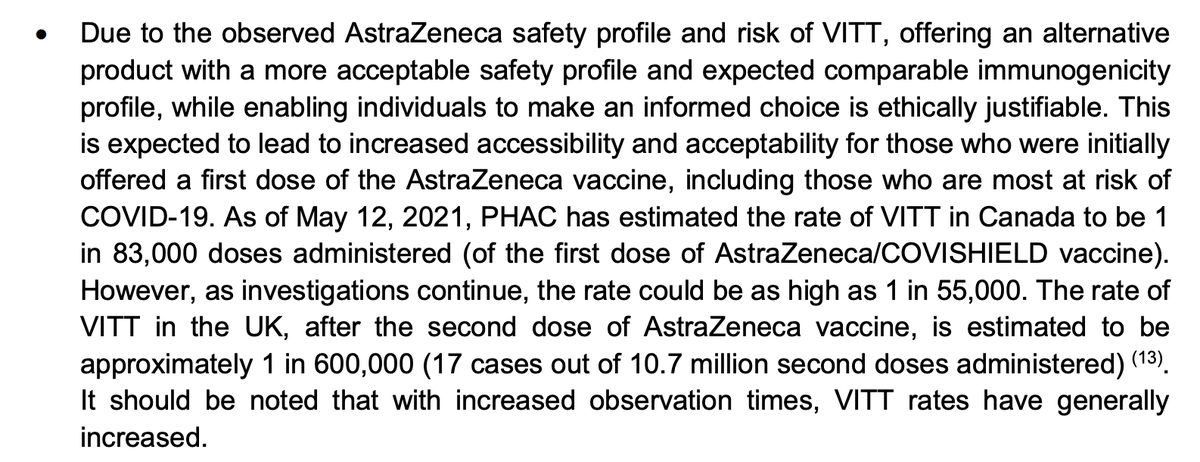 • Due to the observed AstraZeneca safety profile and risk of VITT, offering an alternative product with a more acceptable safety profile and expected comparable immunogenicity profile, while enabling individuals to make an informed choice is ethically justifiable. This is expected to lead to increased accessibility and acceptability for those who were initially offered a first dose of the AstraZeneca vaccine, including those who are most at risk of COVID-19. As of May 12, 2021, PHAC has estimated the rate of VITT in Canada to be 1 in 83,000 doses administered (of the first dose of AstraZeneca/COVISHIELD vaccine). However, as investigations continue, the rate could be as high as 1 in 55,000. The rate of VITT in the UK, after the second dose of AstraZeneca vaccine, is estimated to be approximately 1 in 600,000 (17 cases out of 10.7 million second doses administered) $^{(13)}$. It should be noted that with increased observation times, VITT rates have generally increased.